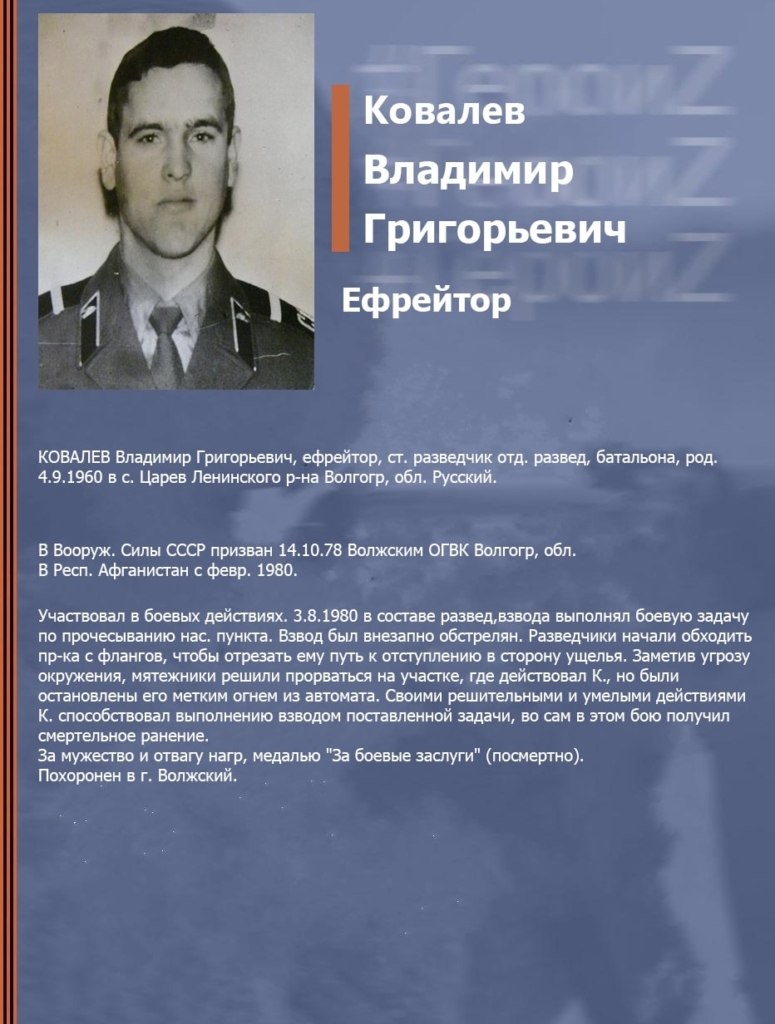 Ковалев
Владимир
Григорьевич

Ефрейтор

КОВАЛЕВ Владимир Григорьевич, ефрейтор, ст. разведчик отд. развед, батальона, род. 4.9.1960 в с. Царев Ленинского р-на Волгогр, обл. Русский.

В Вооруж. Силы СССР призван 14.10.78 Волжским ОГВК Волгогр, обл.
В Респ. Афганистан с февр. 1980.

Участвовал в боевых действиях. 3.8.1980 в составе развед,взвода выполнял боевую задачу по прочесыванию нас. пункта. Взвод был внезапно обстрелян. Разведчики начали обходить пр-ка с флангов, чтобы отрезать ему путь к отступлению в сторону ущелья. Заметив угрозу окружения, мятежники решили прорваться на участке, где действовал К., но были остановлены его метким огнем из автомата. Своими решительными и умелыми действиями К. способствовал выполнению взводом поставленной задачи, во сам в этом бою получил смертельное ранение.
За мужество и отвагу нагр, медалью "За боевые заслуги" (посмертно).
Похоронен в г. Волжский.